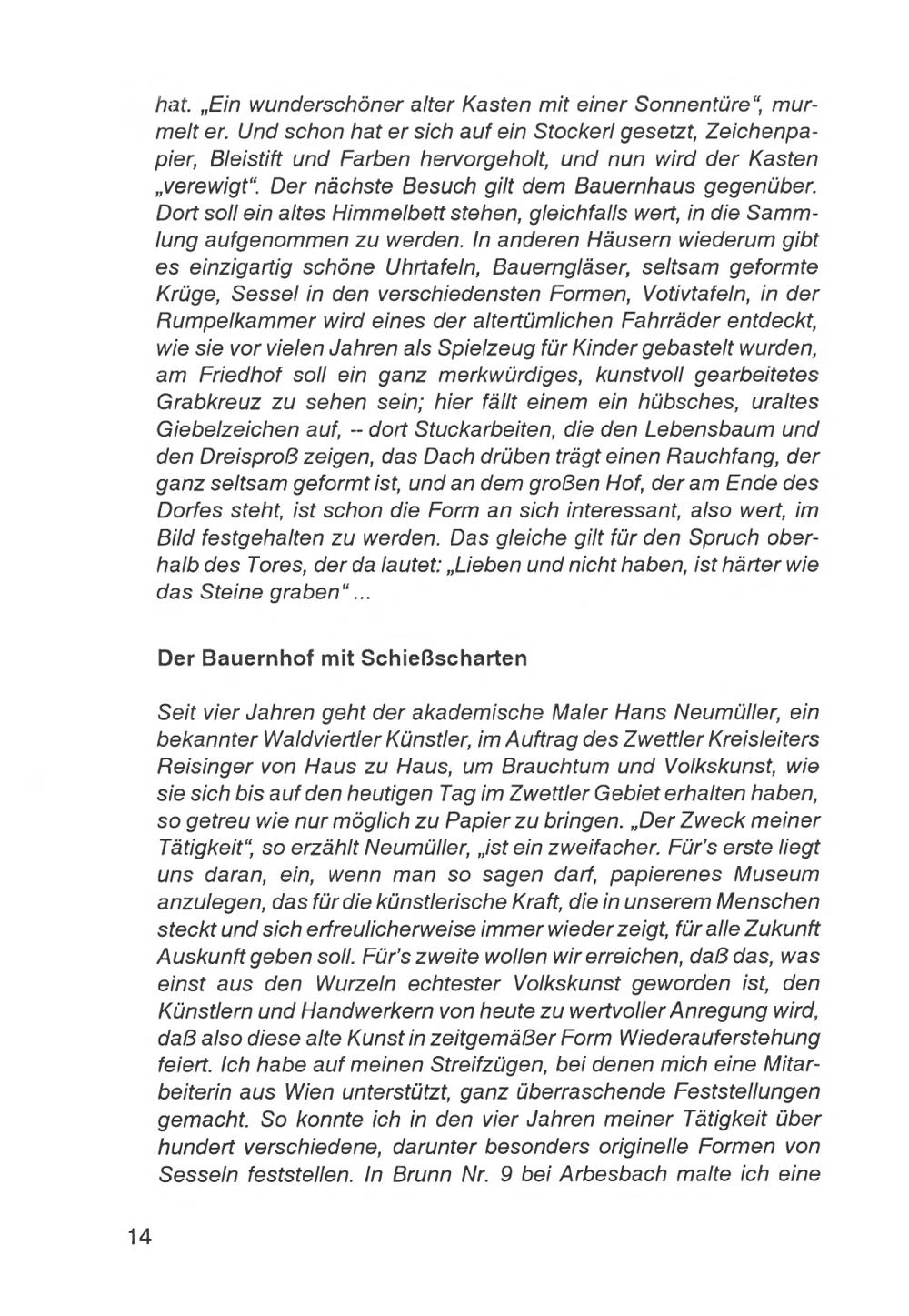 hat. „Ein wunderschöner alter Kasten mit einer Sonnentüre“, murmelt er. Und schon hat er sich auf ein Stockerl gesetzt, Zeichenpapier, Bleistift und Farben hervorgeholt, und nun wird der Kasten „verewigt“. Der nächste Besuch gilt dem Bauernhaus gegenüber. Dort soll ein altes Himmelbett stehen, gleichfalls wert, in die Sammlung aufgenommen zu werden. In anderen Häusern wiederum gibt es einzigartig schöne Uhrtafeln, Bauerngläser, seltsam geformte Krüge, Sessel in den verschiedensten Formen, Votivtafeln, in der Rumpelkammer wird eines der altertümlichen Fahrräder entdeckt, wie sie vor vielen Jahren als Spielzeug für Kinder gebastelt wurden, am Friedhof soll ein ganz merkwürdiges, kunstvoll gearbeitetes Grabkreuz zu sehen sein; hier fällt einem ein hübsches, uraltes Giebelzeichen auf, -- dort Stuckarbeiten, die den Lebensbaum und den Dreisproß zeigen, das Dach drüben trägt einen Rauchfang, der ganz seltsam geformt ist, und an dem großen Hof, der am Ende des Dorfes steht, ist schon die Form an sich interessant, also wert, im Bild festgehalten zu werden. Das gleiche gilt für den Spruch oberhalb des Tores, der da lautet: „Lieben und nicht haben, ist härter wie das Steine graben“ ...

Der Bauernhof mit Schießscharten

Seit vier Jahren geht der akademische Maler Hans Neumüller, ein bekannter Waldviertler Künstler, im Auftrag des Zwettler Kreisleiters Reisinger von Haus zu Haus, um Brauchtum und Volkskunst, wie sie sich bis auf den heutigen Tag im Zwettler Gebiet erhalten haben, so getreu wie nur möglich zu Papier zu bringen. „Der Zweck meiner Tätigkeit“, so erzählt Neumüller, „ist ein zweifacher. Für's erste liegt uns daran, ein, wenn man so sagen darf, papierenes Museum anzulegen, das für die künstlerische Kraft, die in unserem Menschen steckt und sich erfreulicherweise immer wieder zeigt, für alle Zukunft Auskunft geben soll. Für's zweite wollen wir erreichen, daß das, was einst aus den Wurzeln echtester Volkskunst geworden ist, den Künstlern und Handwerkern von heute zu wertvoller Anregung wird, daß also diese alte Kunst in zeitgemäßer Form Wiederauferstehung feiert. Ich habe auf meinen Streifzügen, bei denen mich eine Mitarbeiterin aus Wien unterstützt, ganz überraschende Feststellungen gemacht. So konnte ich in den vier Jahren meiner Tätigkeit über hundert verschiedene, darunter besonders originelle Formen von Sesseln feststellen. In Brunn Nr. 9 bei Arbesbach malte ich eine

14